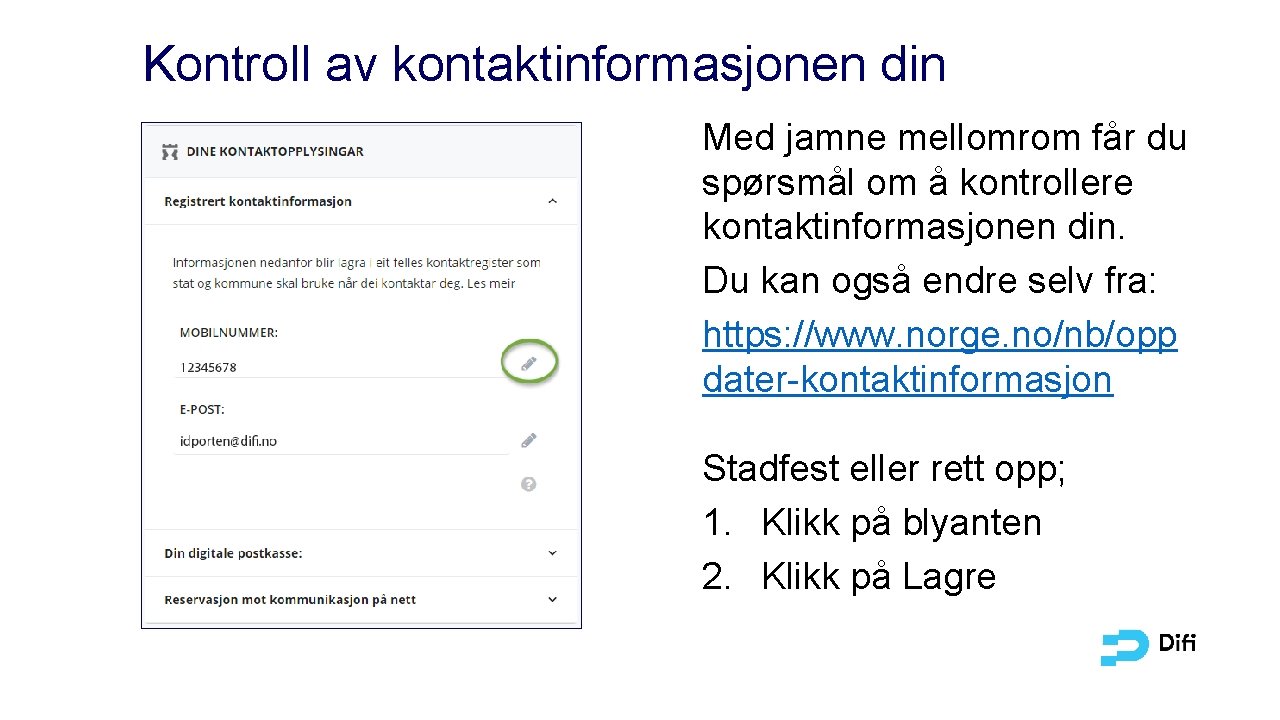 Kontroll av kontaktinformasjonen din

DINE KONTAKTOPPLYSINGAR

Registrert kontaktinformasjon

Informasjonen nedanfor blir lagra i eit felles kontaktregister som stat og kommune skal bruke når dei kontaktar deg. Les meir

MOBILNUMMER:

12345678

E-POST:

idporten@difi.no

Din digitale postkasse:

Reservasjon mot kommunikasjon på nett

Med jamne mellomrom får du spørsmål om å kontrollere kontaktinformasjonen din.

Du kan også endre selv fra: https://www.norge.no/nb/oppdater-kontaktinformasjon

Stadfest eller rett opp;
1. Klikk på blyanten
2. Klikk på Lagre

Difi